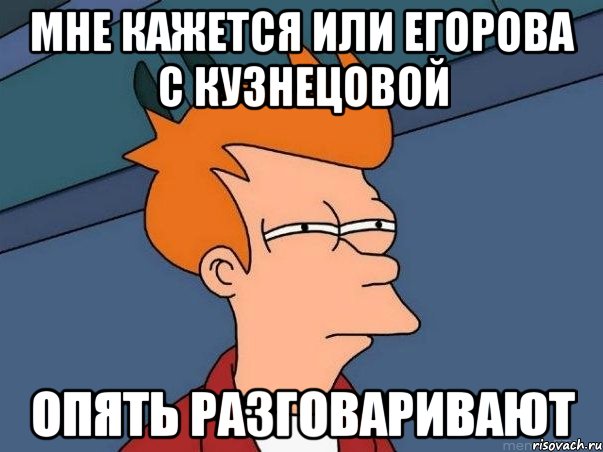 МНЕ КАЖЕТСЯ ИЛИ ЕГОРОВА С КУЗНЕЦОВОЙ

ОПЯТЬ РАЗГОВАРИВАЮТ

risovach.ru